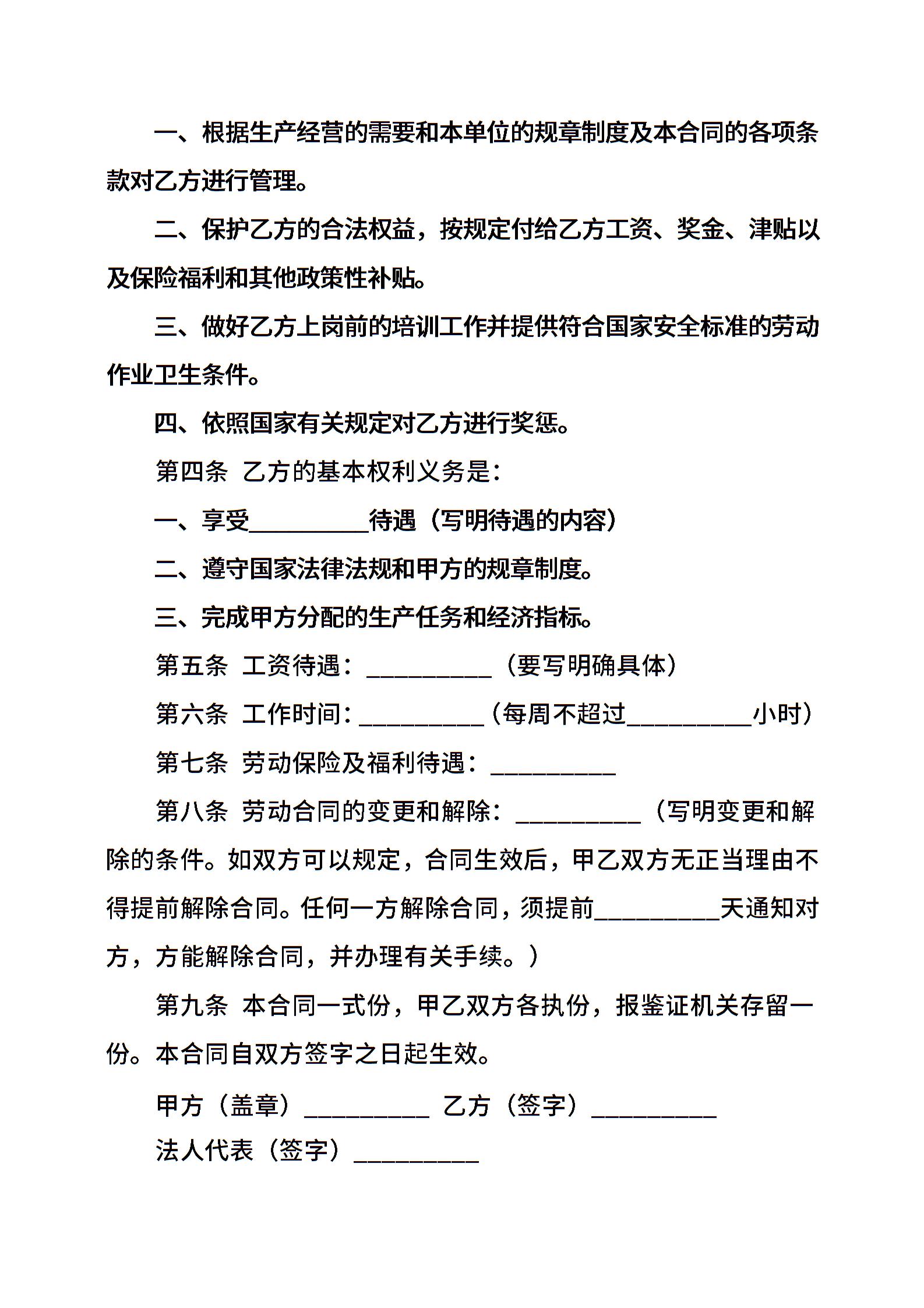 一、根据生产经营的需要和本单位的规章制度及本合同的各项条款对乙方进行管理。

二、保护乙方的合法权益，按规定付给乙方工资、奖金、津贴以及保险福利和其他政策性补贴。

三、做好乙方上岗前的培训工作并提供符合国家安全标准的劳动作业卫生条件。

四、依照国家有关规定对乙方进行奖惩。

第四条 乙方的基本权利义务是：

一、享受__________待遇（写明待遇的内容）

二、遵守国家法律法规和甲方的规章制度。

三、完成甲方分配的生产任务和经济指标。

第五条 工资待遇：__________（要写明确具体）

第六条 工作时间：__________（每周不超过__________小时）

第七条 劳动保险及福利待遇：__________

第八条 劳动合同的变更和解除：__________（写明变更和解除的条件。如双方可以规定，合同生效后，甲乙双方无正当理由不得提前解除合同。任何一方解除合同，须提前__________天通知对方，方能解除合同，并办理有关手续。）

第九条 本合同一式份，甲乙双方各执份，报鉴证机关存留一份。本合同自双方签字之日起生效。

甲方（盖章）__________ 乙方（签字）__________

法人代表（签字）__________